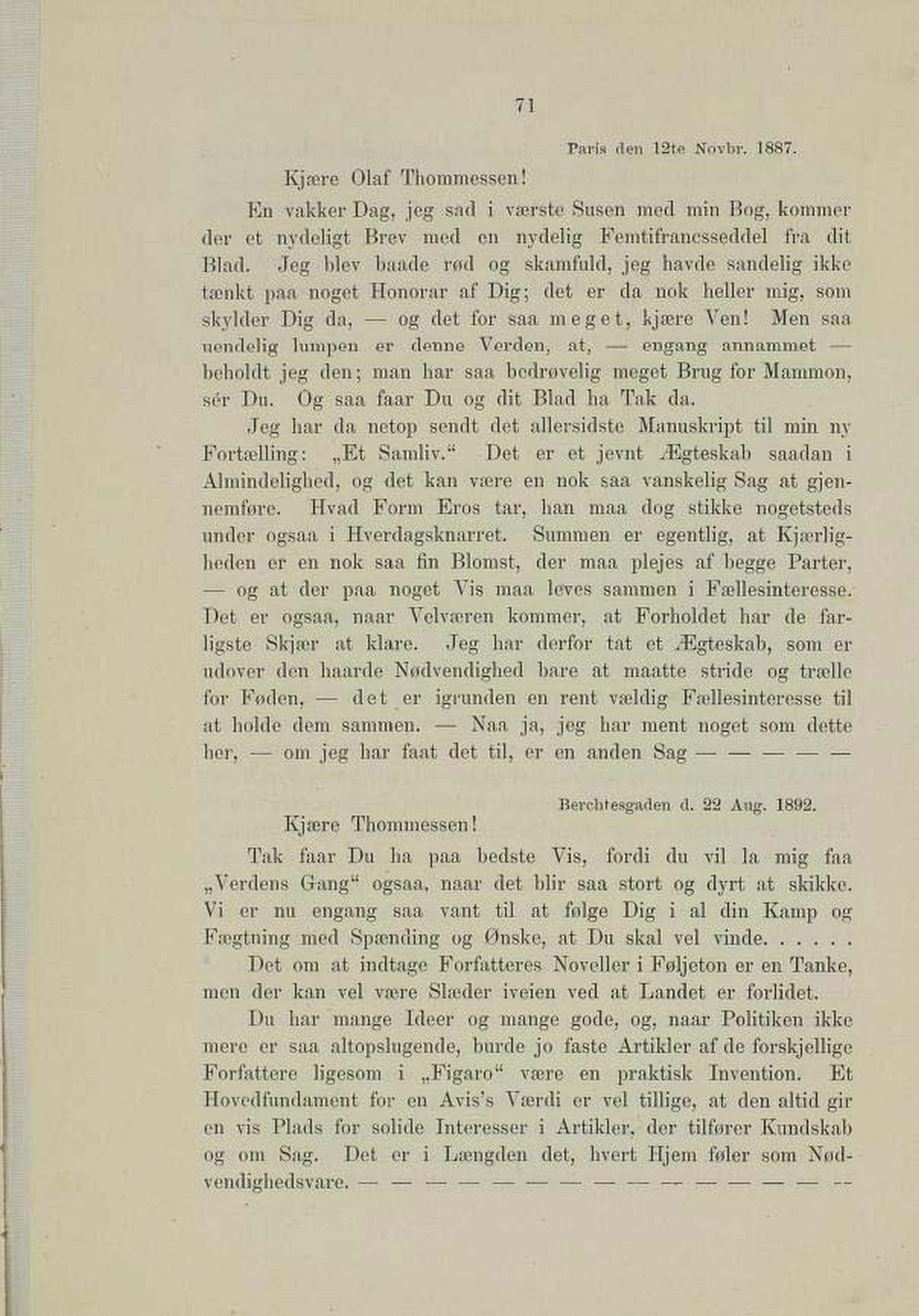 71

Paris den 12te Novbr. 1887.

Kjære Olaf Thommessen!

En vakker Dag, jeg sad i værste Susen med min Bog, kommer der et nydeligt Brev med en nydelig Femtifrancsseddel fra dit Blad. Jeg blev baade rød og skamfuld, jeg havde sandelig ikke tænkt paa noget Honorar af Dig; det er da nok heller mig, som skylder Dig da, — og det for saa meget, kjære Ven! Men saa uendelig lumpen er denne Verden, at, — engang annammet — beholdt jeg den; man har saa bedrøvelig meget Brug for Mammon, sér Du. Og saa faar Du og dit Blad ha Tak da.

Jeg har da netop sendt det allersidste Manuskript til min ny Fortælling: „Et Samliv.“ Det er et jevnt Ægteskab saadan i Almindelighed, og det kan være en nok saa vanskelig Sag at gjennemføre. Hvad Form Eros tar, han maa dog stikke nogetsteds under ogsaa i Hverdagsknarret. Summen er egentlig, at Kjærligheden er en nok saa fin Blomst, der maa plejes af begge Parter, — og at der paa noget Vis maa leves sammen i Fællesinteresse. Det er ogsaa, naar Velværen kommer, at Forholdet har de farligste Skjær at klare. Jeg har derfor tat et Ægteskab, som er udover den haarde Nødvendighed bare at maatte stride og trælle for Føden, — det er igrunden en rent vældig Fællesinteresse til at holde dem sammen. — Naa ja, jeg har ment noget som dette her, — om jeg har faat det til, er en anden Sag — — — — —

Berchtesgaden d. 22 Aug. 1892.

Kjære Thommessen!

Tak faar Du ha paa bedste Vis, fordi du vil la mig faa „Verdens Gang“ ogsaa, naar det blir saa stort og dyrt at skikke. Vi er nu engang saa vant til at følge Dig i al din Kamp og Fægtning med Spænding og Ønske, at Du skal vel vinde. . . . . .

Det om at indtage Forfatteres Noveller i Føljeton er en Tanke, men der kan vel være Slæder iveien ved at Landet er forlidet.

Du har mange Ideer og mange gode, og, naar Politiken ikke mere er saa altopslugende, burde jo faste Artikler af de forskjellige Forfattere ligesom i „Figaro“ være en praktisk Invention. Et Hovedfundament for en Avis's Værdi er vel tillige, at den altid gir en vis Plads for solide Interesser i Artikler, der tilfører Kundskab og om Sag. Det er i Længden det, hvert Hjem føler som Nødvendighedsvare. — — — — — — — — — — — — — — —